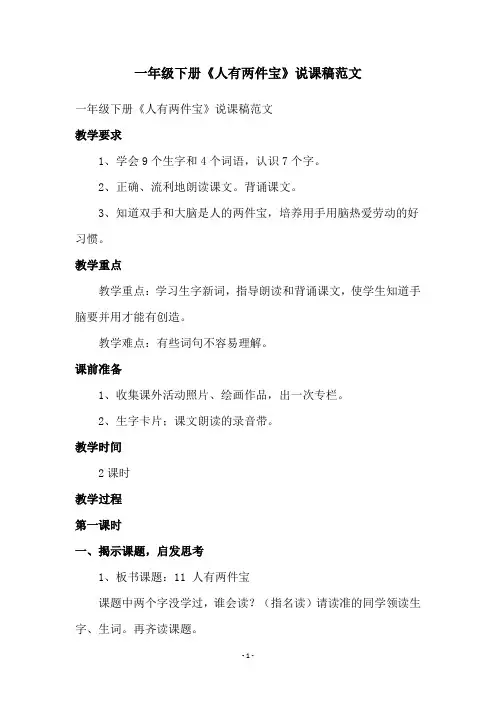 一年级下册《人有两件宝》说课稿范文

一年级下册《人有两件宝》说课稿范文

教学要求

1、学会 9 个生字和 4 个词语，认识 7 个字。

2、正确、流利地朗读课文。背诵课文。

3、知道双手和大脑是人的两件宝，培养用手用脑热爱劳动的好习惯。

教学重点

教学重点：学习生字新词，指导朗读和背诵课文，使学生知道手脑要并用才能有创造。

教学难点：有些词句不容易理解。

课前准备

1、收集课外活动照片、绘画作品，出一次专栏。

2、生字卡片；课文朗读的录音带。

教学时间

2 课时

教学过程

第一课时

一、揭示课题，启发思考

1、板书课题：11 人有两件宝

课题中两个字没学过，谁会读？（指名读）请读准的同学领读生字、生词。再齐读课题。

- 1 -